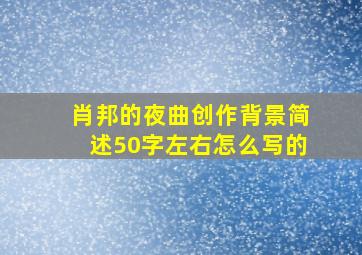 肖邦的夜曲创作背景简述50字左右怎么写的